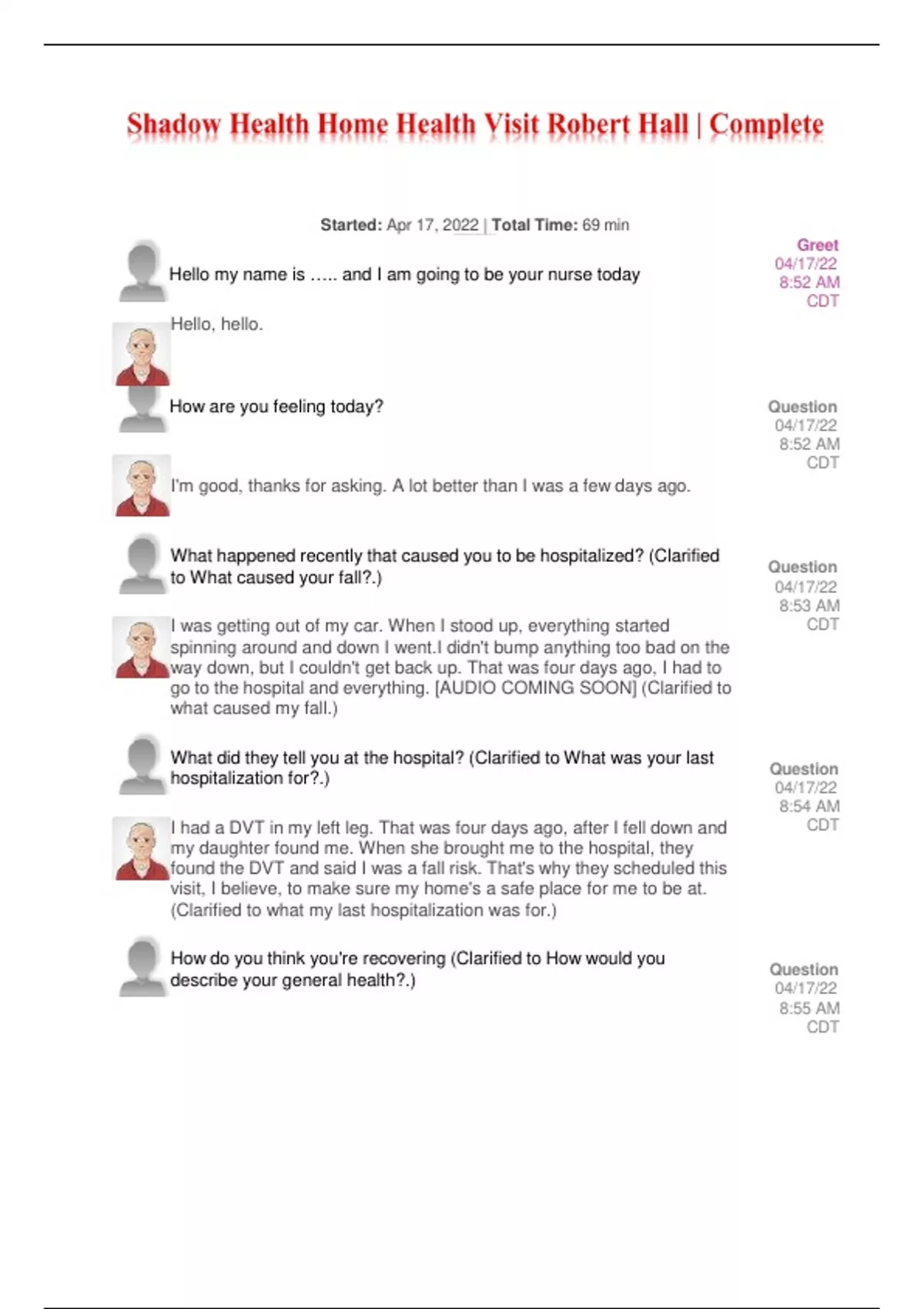 Shadow Health Home Health Visit Robert Hall | Complete

Started: Apr 17, 2022 | Total Time: 69 min

Hello my name is ….. and I am going to be your nurse today

Greet
04/17/22
8:52 AM
CDT

Hello, hello.

How are you feeling today?

Question
04/17/22
8:52 AM
CDT

I'm good, thanks for asking. A lot better than I was a few days ago.

What happened recently that caused you to be hospitalized? (Clarified to What caused your fall?.)

Question
04/17/22
8:53 AM
CDT

I was getting out of my car. When I stood up, everything started spinning around and down I went.I didn't bump anything too bad on the way down, but I couldn't get back up. That was four days ago, I had to go to the hospital and everything. [AUDIO COMING SOON] (Clarified to what caused my fall.)

What did they tell you at the hospital? (Clarified to What was your last hospitalization for?.)

Question
04/17/22
8:54 AM
CDT

I had a DVT in my left leg. That was four days ago, after I fell down and my daughter found me. When she brought me to the hospital, they found the DVT and said I was a fall risk. That's why they scheduled this visit, I believe, to make sure my home's a safe place for me to be at. (Clarified to what my last hospitalization was for.)

How do you think you're recovering (Clarified to How would you describe your general health?.)

Question
04/17/22
8:55 AM
CDT